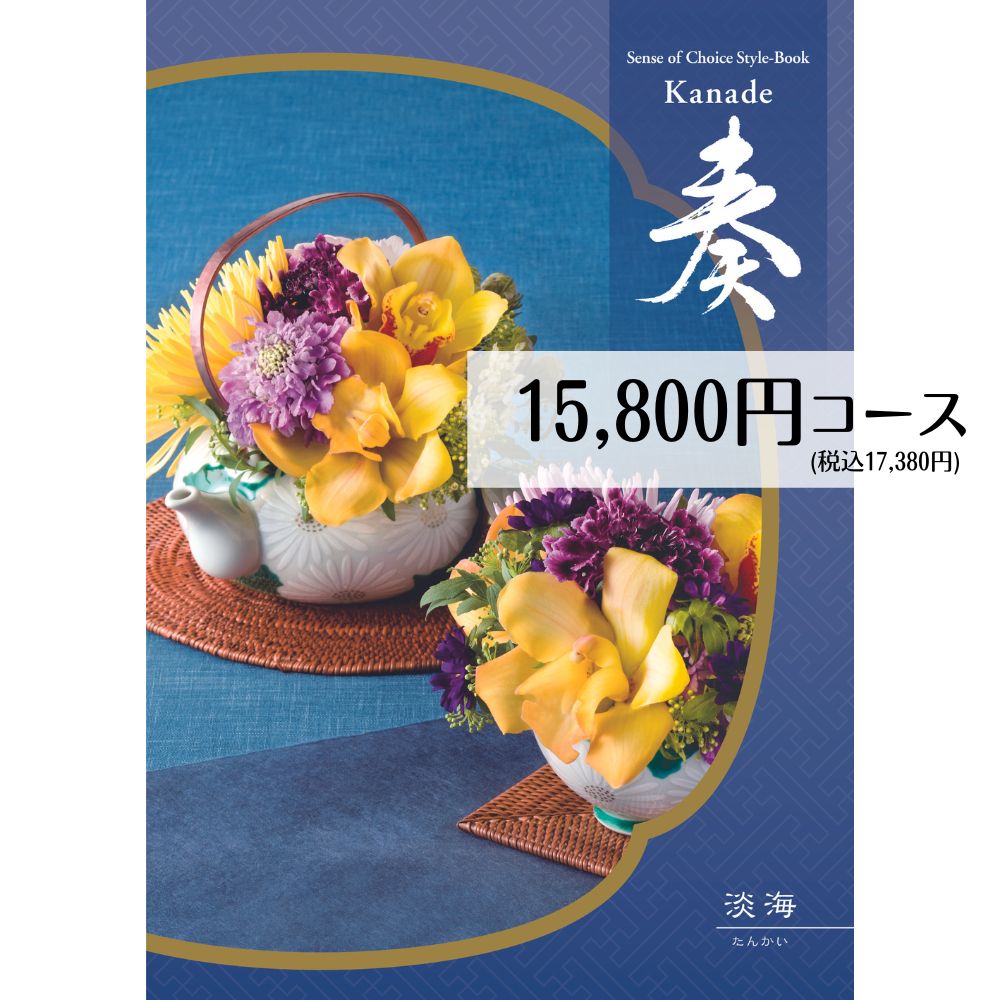 Sense of Choice Style-Book
Kanade
奏

15,800円コース
(税込17,380円)

淡海
たんかい